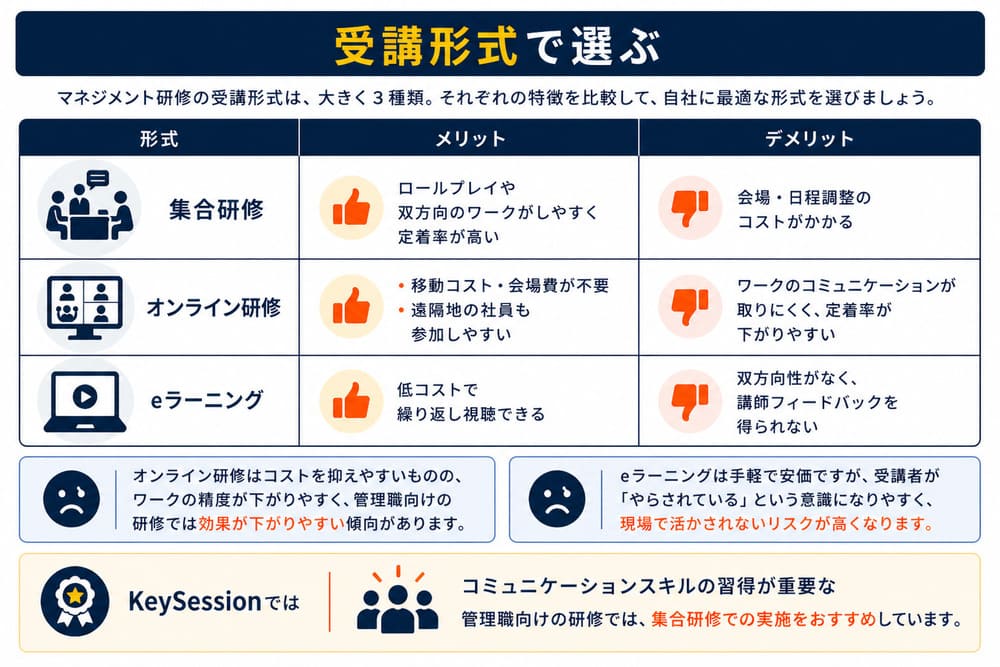 受講形式で選ぶ

マネジメント研修の受講形式は、大きく３種類。それぞれの特徴を比較して、自社に最適な形式を選びましょう。

| 形式 | メリット | デメリット |
|---|---|---|
| 集合研修 | ロールプレイや双方向のワークがしやすく定着率が高い | 会場・日程調整のコストがかかる |
| オンライン研修 | • 移動コスト・会場費が不要 • 遠隔地の社員も参加しやすい | ワークのコミュニケーションが取りにくく、定着率が下がりやすい |
| eラーニング | 低コストで繰り返し視聴できる | 双方向性がなく、講師フィードバックを得られない |

オンライン研修はコストを抑えやすいものの、ワークの精度が下がりやすく、管理職向けの研修では効果が下がりやすい傾向があります。

eラーニングは手軽で安価ですが、受講者が「やらされている」という意識になりやすく、現場で活かされないリスクが高くなります。

KeySessionでは

コミュニケーションスキルの習得が重要な管理職向けの研修では、集合研修での実施をおすすめしています。